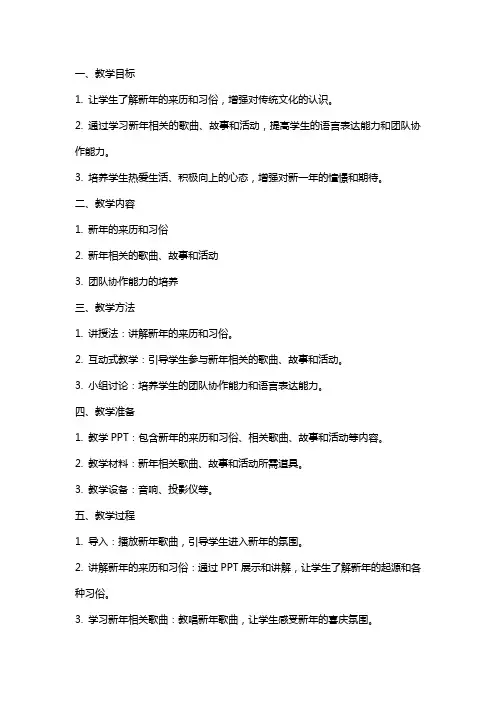 一、教学目标

1. 让学生了解新年的来历和习俗，增强对传统文化的认识。

2. 通过学习新年相关的歌曲、故事和活动，提高学生的语言表达能力和团队协作能力。

3. 培养学生热爱生活、积极向上的心态，增强对新一年的憧憬和期待。

二、教学内容

1. 新年的来历和习俗

2. 新年相关的歌曲、故事和活动

3. 团队协作能力的培养

三、教学方法

1. 讲授法：讲解新年的来历和习俗。

2. 互动式教学：引导学生参与新年相关的歌曲、故事和活动。

3. 小组讨论：培养学生的团队协作能力和语言表达能力。

四、教学准备

1. 教学 PPT：包含新年的来历和习俗、相关歌曲、故事和活动等内容。

2. 教学材料：新年相关歌曲、故事和活动所需道具。

3. 教学设备：音响、投影仪等。

五、教学过程

1. 导入：播放新年歌曲，引导学生进入新年的氛围。

2. 讲解新年的来历和习俗：通过 PPT 展示和讲解，让学生了解新年的起源和各种习俗。

3. 学习新年相关歌曲：教唱新年歌曲，让学生感受新年的喜庆氛围。